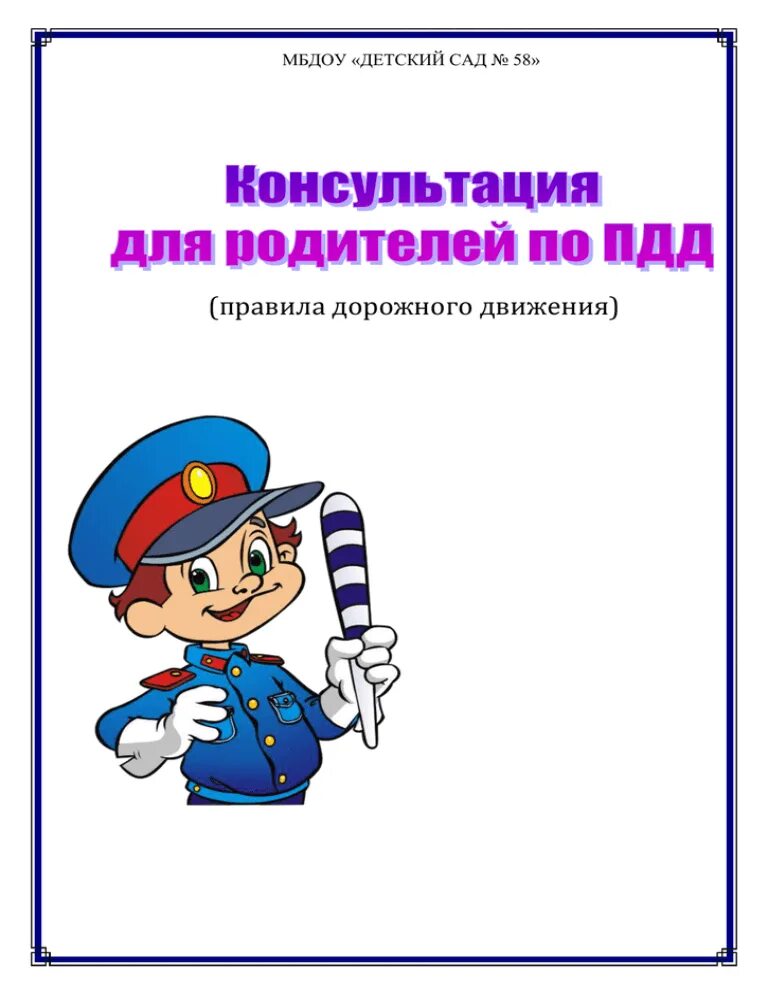 МБДОУ «ДЕТСКИЙ САД № 58»

Консультация
для родителей по ПДД

(правила дорожного движения)